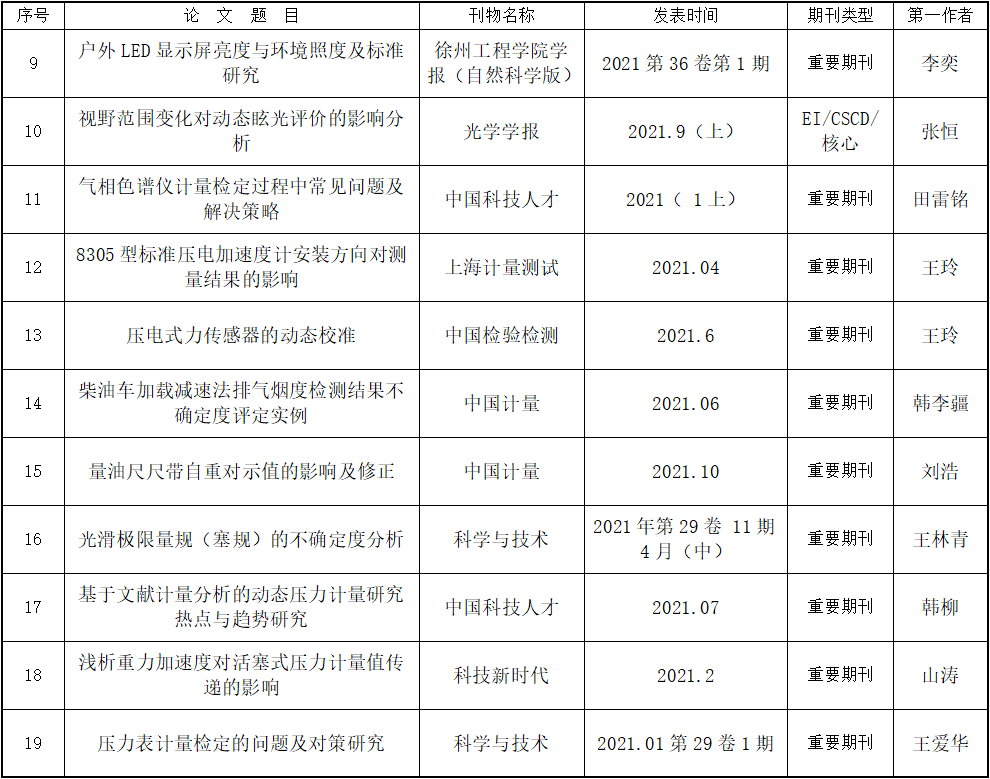 | 序号 | 论 文 题 目 | 刊物名称 | 发表时间 | 期刊类型 | 第一作者 |
|---|---|---|---|---|---|
| 9 | 户外 LED 显示屏亮度与环境照度及标准研究 | 徐州工程学院学报（自然科学版） | 2021 第 36 卷第 1 期 | 重要期刊 | 李奕 |
| 10 | 视野范围变化对动态眩光评价的影响分析 | 光学学报 | 2021.9（上） | EI/CSCD/核心 | 张恒 |
| 11 | 气相色谱仪计量检定过程中常见问题及解决策略 | 中国科技人才 | 2021（ 1 上） | 重要期刊 | 田雷铭 |
| 12 | 8305 型标准压电加速度计安装方向对测量结果的影响 | 上海计量测试 | 2021.04 | 重要期刊 | 王玲 |
| 13 | 压电式力传感器的动态校准 | 中国检验检测 | 2021.6 | 重要期刊 | 王玲 |
| 14 | 柴油车加载减速法排气烟度检测结果不确定度评定实例 | 中国计量 | 2021.06 | 重要期刊 | 韩李疆 |
| 15 | 量油尺尺带自重对示值的影响及修正 | 中国计量 | 2021.10 | 重要期刊 | 刘浩 |
| 16 | 光滑极限量规（塞规）的不确定度分析 | 科学与技术 | 2021 年第 29 卷 11 期 4 月（中） | 重要期刊 | 王林青 |
| 17 | 基于文献计量分析的动态压力计量研究热点与趋势研究 | 中国科技人才 | 2021.07 | 重要期刊 | 韩柳 |
| 18 | 浅析重力加速度对活塞式压力计量值传递的影响 | 科技新时代 | 2021.2 | 重要期刊 | 山涛 |
| 19 | 压力表计量检定的问题及对策研究 | 科学与技术 | 2021.01 第 29 卷 1 期 | 重要期刊 | 王爱华 |